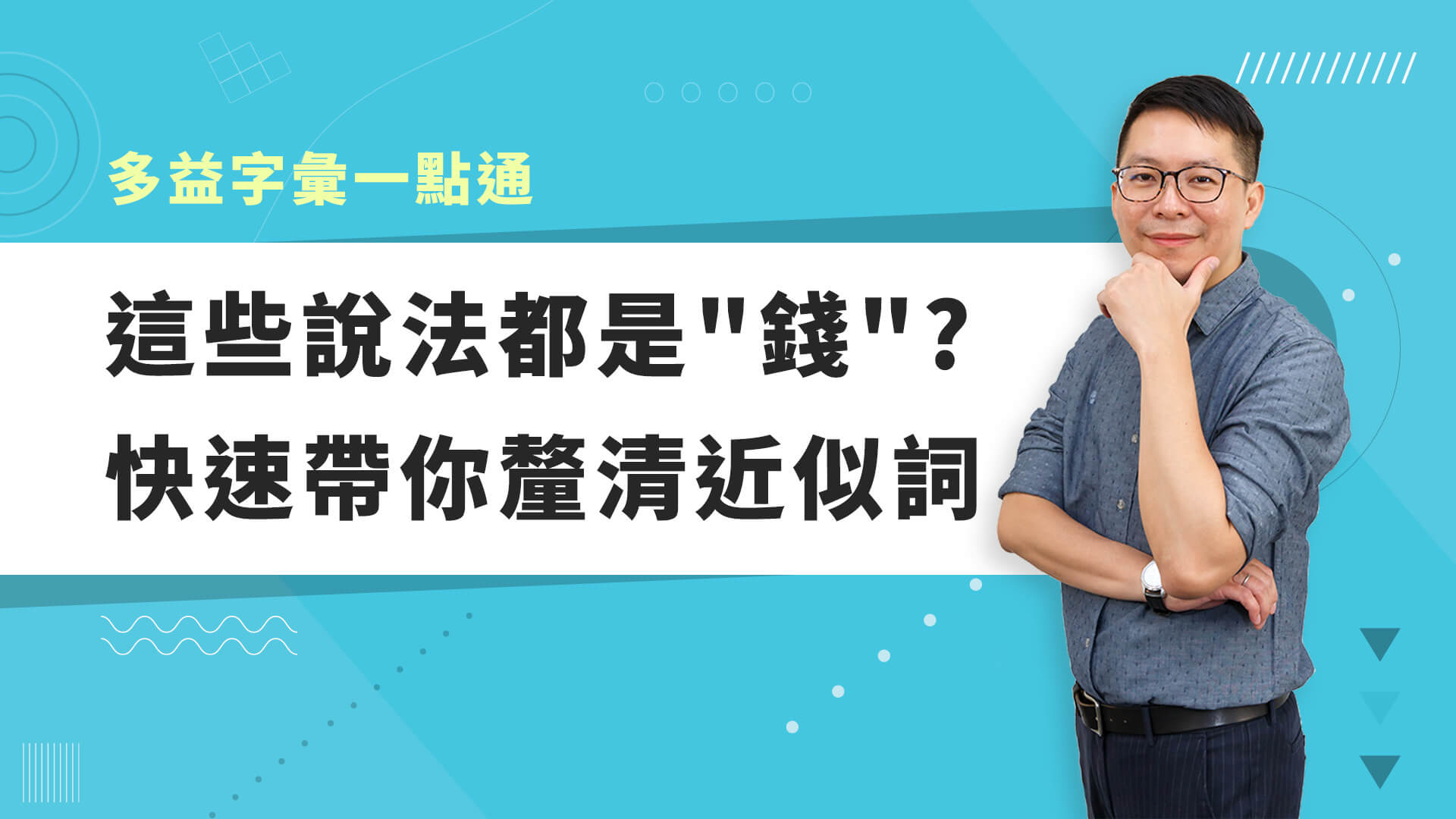 多益字彙一點通

這些說法都是"錢"?
快速帶你釐清近似詞